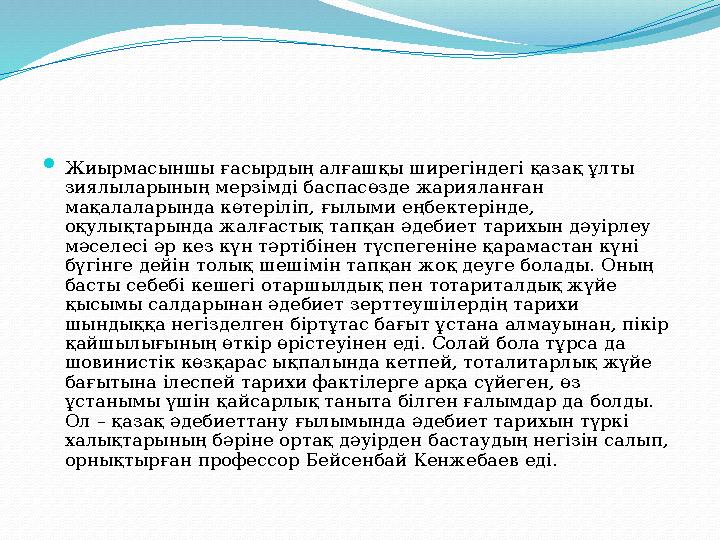 Жиырмасыншы ғасырдың алғашқы ширегіндегі қазақ ұлты зиялыларының мерзімді баспасөзде жарияланған мақалаларында көтеріліп, ғылыми еңбектерінде, оқулықтарында жалғастық тапқан әдебиет тарихын дәуірлеу мәселесі әр кез күн тәртібінен түспегеніне қарамастан күні бүгінге дейін толық шешімін тапқан жоқ деуге болады. Оның басты себебі кешегі отаршылдық пен тотариталдық жүйе қысымы салдарынан әдебиет зерттеушілердің тарихи шындыққа негізделген біртұтас бағыт ұстана алмауынан, пікір қайшылығының өткір өрістеуінен еді. Солай бола тұрса да шовинистік көзқарас ықпалында кетпей, тоталитарлық жүйе бағытына ілеспей тарихи фактілерге арқа сүйеген, өз ұстанымы үшін қайсарлық таныта білген ғалымдар да болды. Ол – қазақ әдебиеттану ғылымында әдебиет тарихын түркі халықтарының бәріне ортақ дәуірден бастаудың негізін салып, орнықтырған профессор Бейсенбай Кенжебаев еді.